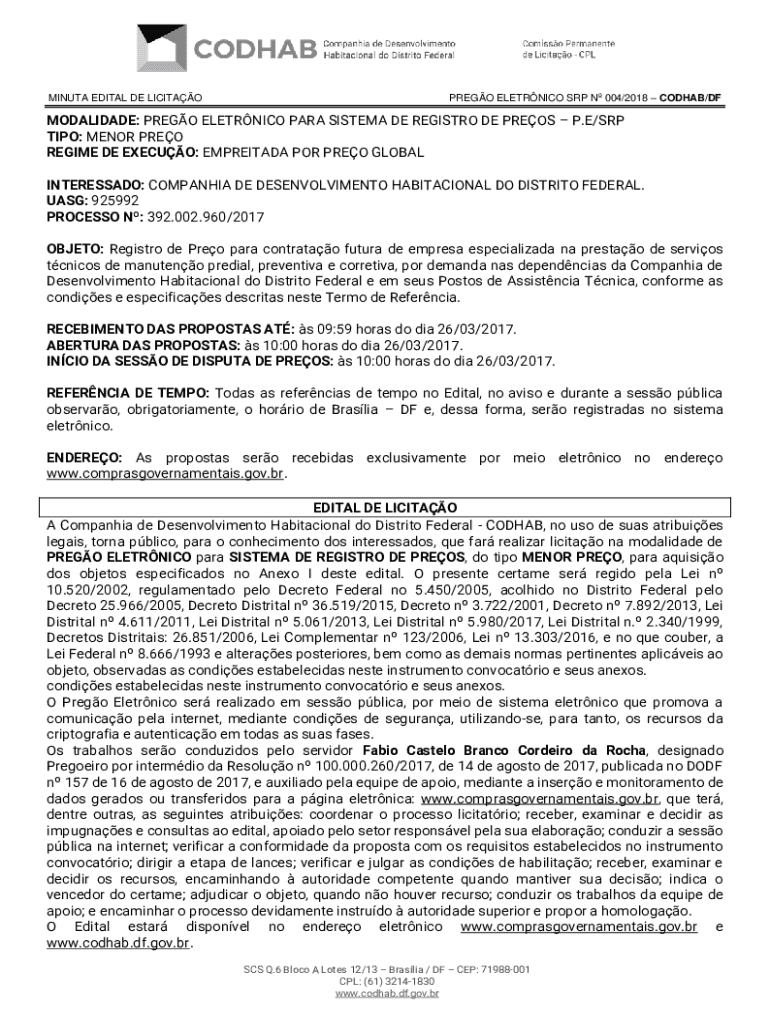 CODHAB Companhia de Desenvolvimento Habitacional do Distrito Federal

Comissão Permanente de Licitação - CPL

MINUTA EDITAL DE LICITAÇÃO

PREGÃO ELETRÔNICO SRP Nº 004/2018 – CODHAB/DF

MODALIDADE: PREGÃO ELETRÔNICO PARA SISTEMA DE REGISTRO DE PREÇOS – P.E/SRP
TIPO: MENOR PREÇO
REGIME DE EXECUÇÃO: EMPREITADA POR PREÇO GLOBAL

INTERESSADO: COMPANHIA DE DESENVOLVIMENTO HABITACIONAL DO DISTRITO FEDERAL.
UASG: 925992
PROCESSO Nº: 392.002.960/2017

OBJETO: Registro de Preço para contratação futura de empresa especializada na prestação de serviços técnicos de manutenção predial, preventiva e corretiva, por demanda nas dependências da Companhia de Desenvolvimento Habitacional do Distrito Federal e em seus Postos de Assistência Técnica, conforme as condições e especificações descritas neste Termo de Referência.

RECEBIMENTO DAS PROPOSTAS ATÉ: às 09:59 horas do dia 26/03/2017.
ABERTURA DAS PROPOSTAS: às 10:00 horas do dia 26/03/2017.
INÍCIO DA SESSÃO DE DISPUTA DE PREÇOS: às 10:00 horas do dia 26/03/2017.

REFERÊNCIA DE TEMPO: Todas as referências de tempo no Edital, no aviso e durante a sessão pública observarão, obrigatoriamente, o horário de Brasília – DF e, dessa forma, serão registradas no sistema eletrônico.

ENDEREÇO: As propostas serão recebidas exclusivamente por meio eletrônico no endereço www.comprasgovernamentais.gov.br.

EDITAL DE LICITAÇÃO

A Companhia de Desenvolvimento Habitacional do Distrito Federal - CODHAB, no uso de suas atribuições legais, torna público, para o conhecimento dos interessados, que fará realizar licitação na modalidade de PREGÃO ELETRÔNICO para SISTEMA DE REGISTRO DE PREÇOS, do tipo MENOR PREÇO, para aquisição dos objetos especificados no Anexo I deste edital. O presente certame será regido pela Lei nº 10.520/2002, regulamentado pelo Decreto Federal no 5.450/2005, acolhido no Distrito Federal pelo Decreto 25.966/2005, Decreto Distrital nº 36.519/2015, Decreto nº 3.722/2001, Decreto nº 7.892/2013, Lei Distrital nº 4.611/2011, Lei Distrital nº 5.061/2013, Lei Distrital nº 5.980/2017, Lei Distrital n.º 2.340/1999, Decretos Distritais: 26.851/2006, Lei Complementar nº 123/2006, Lei nº 13.303/2016, e no que couber, a Lei Federal nº 8.666/1993 e alterações posteriores, bem como as demais normas pertinentes aplicáveis ao objeto, observadas as condições estabelecidas neste instrumento convocatório e seus anexos.
condições estabelecidas neste instrumento convocatório e seus anexos.
O Pregão Eletrônico será realizado em sessão pública, por meio de sistema eletrônico que promova a comunicação pela internet, mediante condições de segurança, utilizando-se, para tanto, os recursos da criptografia e autenticação em todas as suas fases.
Os trabalhos serão conduzidos pelo servidor Fabio Castelo Branco Cordeiro da Rocha, designado Pregoeiro por intermédio da Resolução nº 100.000.260/2017, de 14 de agosto de 2017, publicada no DODF nº 157 de 16 de agosto de 2017, e auxiliado pela equipe de apoio, mediante a inserção e monitoramento de dados gerados ou transferidos para a página eletrônica: www.comprasgovernamentais.gov.br, que terá, dentre outras, as seguintes atribuições: coordenar o processo licitatório; receber, examinar e decidir as impugnações e consultas ao edital, apoiado pelo setor responsável pela sua elaboração; conduzir a sessão pública na internet; verificar a conformidade da proposta com os requisitos estabelecidos no instrumento convocatório; dirigir a etapa de lances; verificar e julgar as condições de habilitação; receber, examinar e decidir os recursos, encaminhando à autoridade competente quando mantiver sua decisão; indica o vencedor do certame; adjudicar o objeto, quando não houver recurso; conduzir os trabalhos da equipe de apoio; e encaminhar o processo devidamente instruído à autoridade superior e propor a homologação.
O Edital estará disponível no endereço eletrônico www.comprasgovernamentais.gov.br e www.codhab.df.gov.br.

SCS Q.6 Bloco A Lotes 12/13 – Brasília / DF – CEP: 71988-001
CPL: (61) 3214-1830
www.codhab.df.gov.br